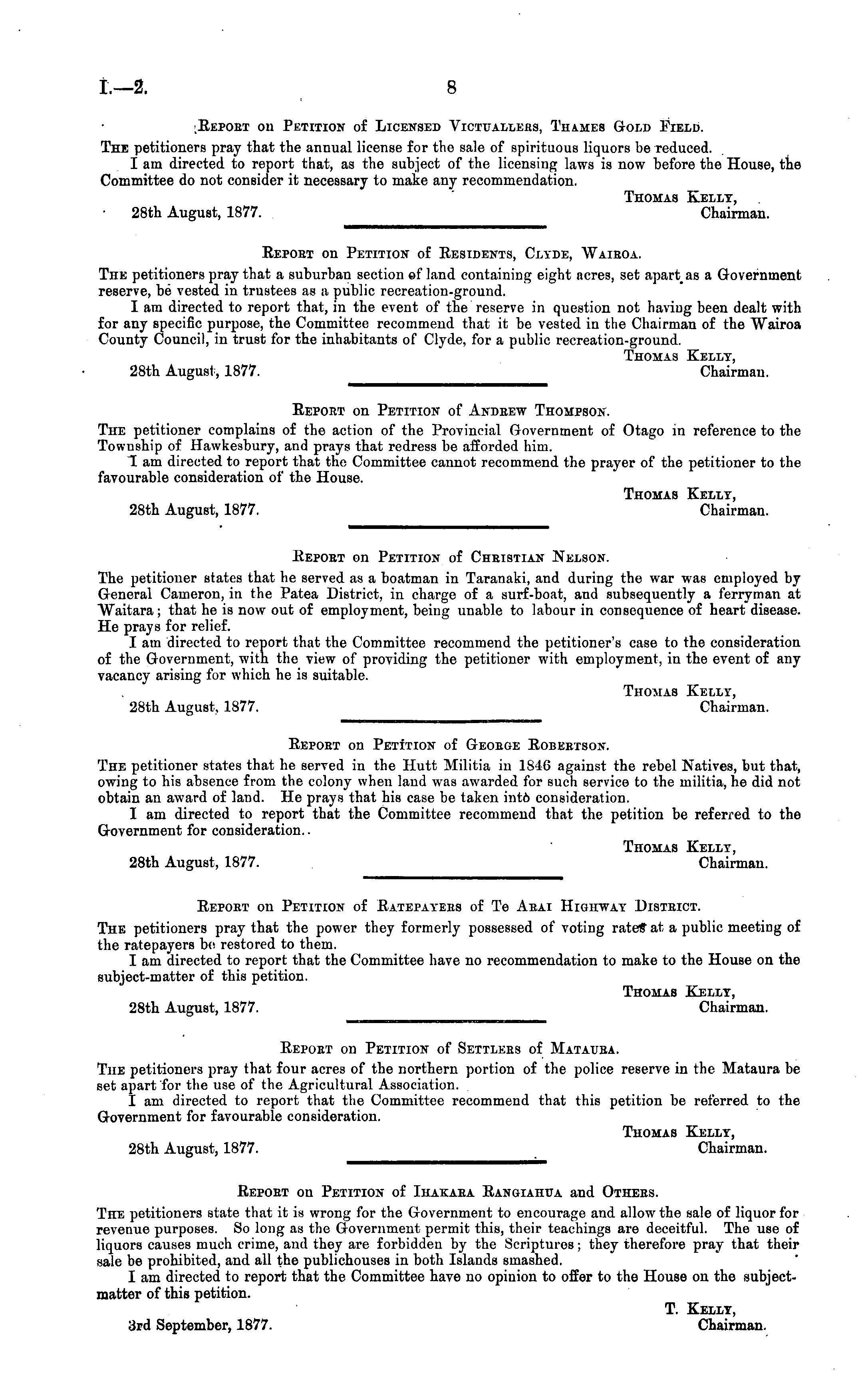 I.—2. 8

Report on Petition of Licensed Victuallers, Thames Gold Field.

The petitioners pray that the annual license for the sale of spirituous liquors be reduced.

I am directed to report that, as the subject of the licensing laws is now before the House, the Committee do not consider it necessary to make any recommendation.

Thomas Kelly,
Chairman.

28th August, 1877.

Report on Petition of Residents, Clyde, Wairoa.

The petitioners pray that a suburban section of land containing eight acres, set apart as a Government reserve, be vested in trustees as a public recreation-ground.

I am directed to report that, in the event of the reserve in question not having been dealt with for any specific purpose, the Committee recommend that it be vested in the Chairman of the Wairoa County Council, in trust for the inhabitants of Clyde, for a public recreation-ground.

Thomas Kelly,
Chairman.

28th August, 1877.

Report on Petition of Andrew Thompson.

The petitioner complains of the action of the Provincial Government of Otago in reference to the Township of Hawkesbury, and prays that redress be afforded him.

I am directed to report that the Committee cannot recommend the prayer of the petitioner to the favourable consideration of the House.

Thomas Kelly,
Chairman.

28th August, 1877.

Report on Petition of Christian Nelson.

The petitioner states that he served as a boatman in Taranaki, and during the war was employed by General Cameron, in the Patea District, in charge of a surf-boat, and subsequently a ferryman at Waitara; that he is now out of employment, being unable to labour in consequence of heart disease. He prays for relief.

I am directed to report that the Committee recommend the petitioner's case to the consideration of the Government, with the view of providing the petitioner with employment, in the event of any vacancy arising for which he is suitable.

Thomas Kelly,
Chairman.

28th August, 1877.

Report on Petition of George Robertson.

The petitioner states that he served in the Hutt Militia in 1846 against the rebel Natives, but that, owing to his absence from the colony when land was awarded for such service to the militia, he did not obtain an award of land. He prays that his case be taken into consideration.

I am directed to report that the Committee recommend that the petition be referred to the Government for consideration..

Thomas Kelly,
Chairman.

28th August, 1877.

Report on Petition of Ratepayers of Te Arai Highway District.

The petitioners pray that the power they formerly possessed of voting rates at a public meeting of the ratepayers be restored to them.

I am directed to report that the Committee have no recommendation to make to the House on the subject-matter of this petition.

Thomas Kelly,
Chairman.

28th August, 1877.

Report on Petition of Settlers of Mataura.

The petitioners pray that four acres of the northern portion of the police reserve in the Mataura be set apart for the use of the Agricultural Association.

I am directed to report that the Committee recommend that this petition be referred to the Government for favourable consideration.

Thomas Kelly,
Chairman.

28th August, 1877.

Report on Petition of Ihakara Rangiahua and Others.

The petitioners state that it is wrong for the Government to encourage and allow the sale of liquor for revenue purposes. So long as the Government permit this, their teachings are deceitful. The use of liquors causes much crime, and they are forbidden by the Scriptures; they therefore pray that their sale be prohibited, and all the publichouses in both Islands smashed.

I am directed to report that the Committee have no opinion to offer to the House on the subject-matter of this petition.

T. Kelly,
Chairman.

3rd September, 1877.